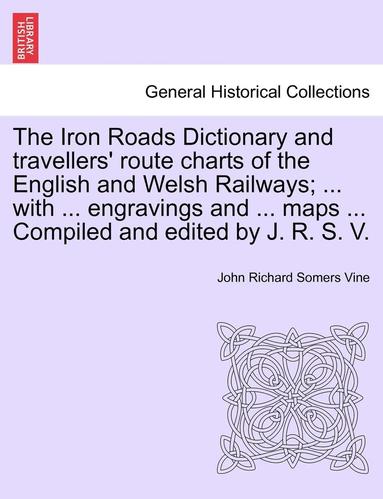 BRITISH LIBRARY

General Historical Collections

The Iron Roads Dictionary and travellers' route charts of the English and Welsh Railways; ... with ... engravings and ... maps ... Compiled and edited by J. R. S. V.

John Richard Somers Vine